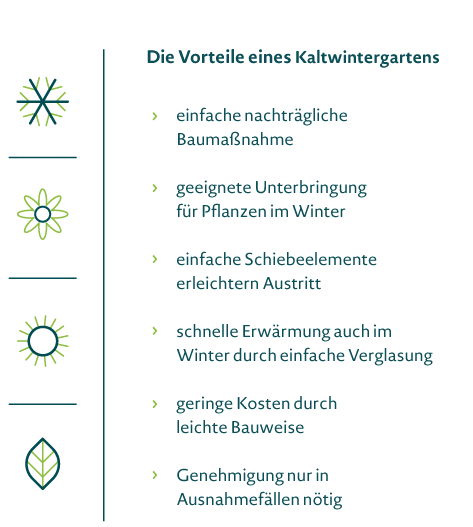 Die Vorteile eines Kaltwintergartens

› einfache nachträgliche Baumaßnahme

› geeignete Unterbringung für Pflanzen im Winter

› einfache Schiebeelemente erleichtern Austritt

› schnelle Erwärmung auch im Winter durch einfache Verglasung

› geringe Kosten durch leichte Bauweise

› Genehmigung nur in Ausnahmefällen nötig